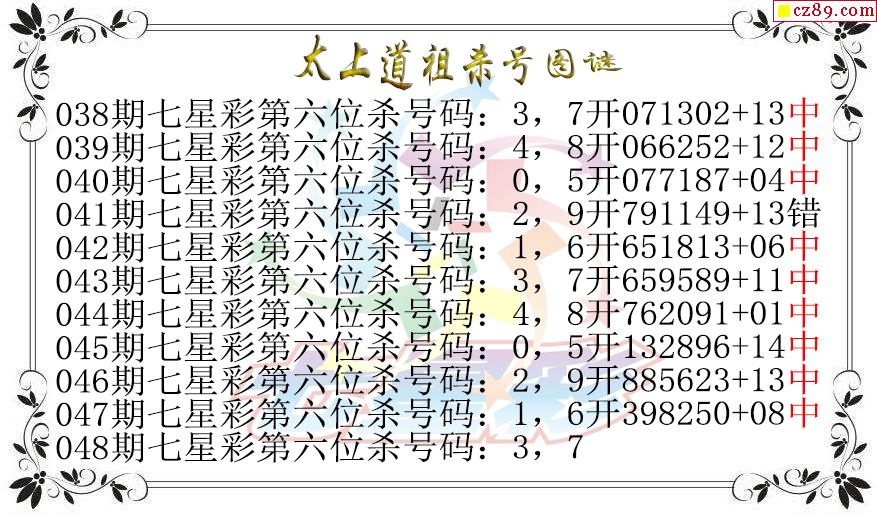 cz89.com

太上道祖杀号图谜

038期七星彩第六位杀号码：3，7开071302+13中
039期七星彩第六位杀号码：4，8开066252+12中
040期七星彩第六位杀号码：0，5开077187+04中
041期七星彩第六位杀号码：2，9开791149+13错
042期七星彩第六位杀号码：1，6开651813+06中
043期七星彩第六位杀号码：3，7开659589+11中
044期七星彩第六位杀号码：4，8开762091+01中
045期七星彩第六位杀号码：0，5开132896+14中
046期七星彩第六位杀号码：2，9开885623+13中
047期七星彩第六位杀号码：1，6开398250+08中
048期七星彩第六位杀号码：3，7